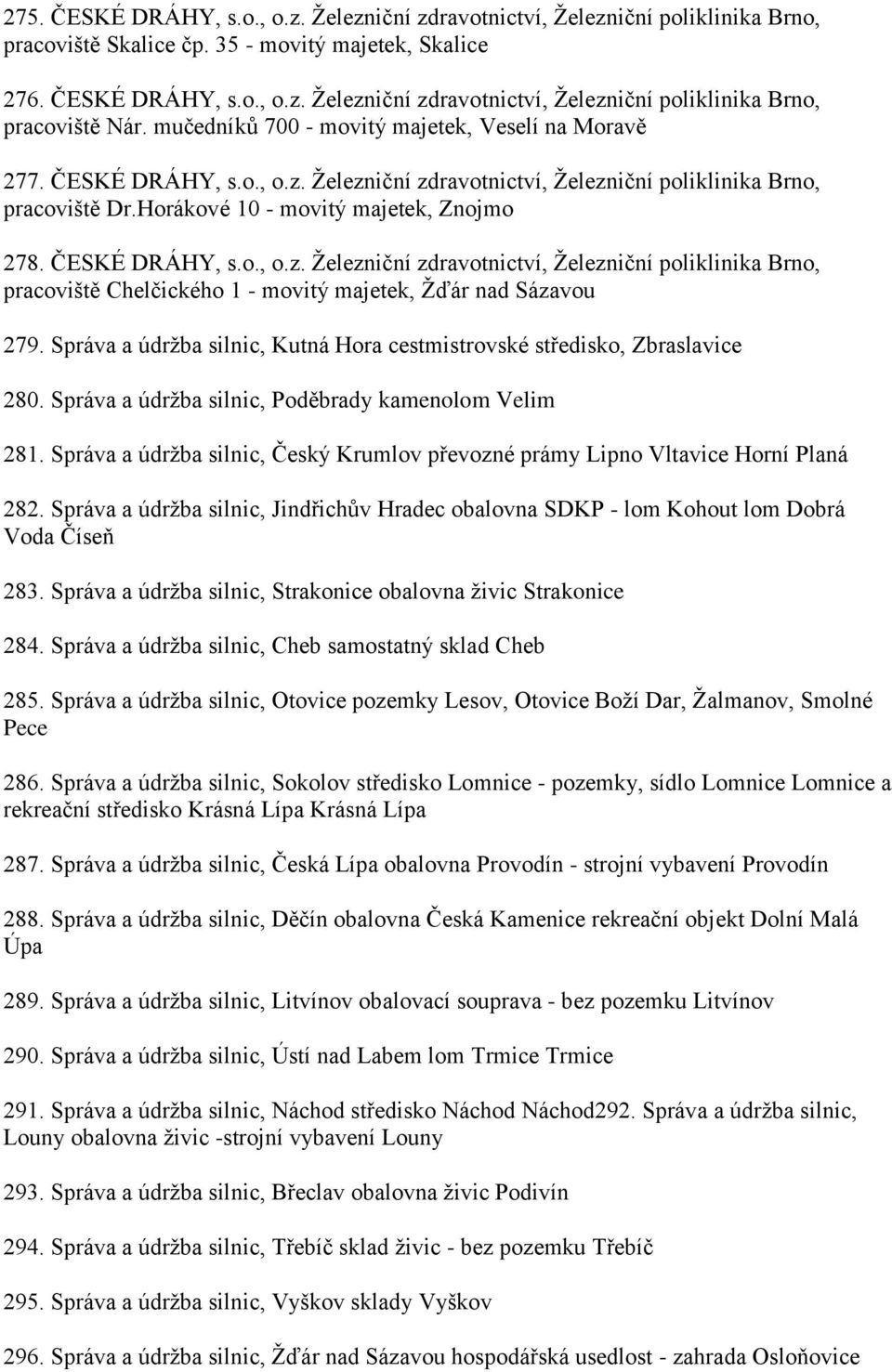 275. ČESKÉ DRÁHY, s.o., o.z. Železniční zdravotnictví, Železniční poliklinika Brno, pracoviště Skalice čp. 35 - movitý majetek, Skalice

276. ČESKÉ DRÁHY, s.o., o.z. Železniční zdravotnictví, Železniční poliklinika Brno, pracoviště Nár. mučedníků 700 - movitý majetek, Veselí na Moravě

277. ČESKÉ DRÁHY, s.o., o.z. Železniční zdravotnictví, Železniční poliklinika Brno, pracoviště Dr.Horákové 10 - movitý majetek, Znojmo

278. ČESKÉ DRÁHY, s.o., o.z. Železniční zdravotnictví, Železniční poliklinika Brno, pracoviště Chelčického 1 - movitý majetek, Žďár nad Sázavou

279. Správa a údržba silnic, Kutná Hora cestmistrovské středisko, Zbraslavice

280. Správa a údržba silnic, Poděbrady kamenolom Velim

281. Správa a údržba silnic, Český Krumlov převozné prámy Lipno Vltavice Horní Planá

282. Správa a údržba silnic, Jindřichův Hradec obalovna SDKP - lom Kohout lom Dobrá Voda Číseň

283. Správa a údržba silnic, Strakonice obalovna živic Strakonice

284. Správa a údržba silnic, Cheb samostatný sklad Cheb

285. Správa a údržba silnic, Otovice pozemky Lesov, Otovice Boží Dar, Žalmanov, Smolné Pece

286. Správa a údržba silnic, Sokolov středisko Lomnice - pozemky, sídlo Lomnice Lomnice a rekreační středisko Krásná Lípa Krásná Lípa

287. Správa a údržba silnic, Česká Lípa obalovna Provodín - strojní vybavení Provodín

288. Správa a údržba silnic, Děčín obalovna Česká Kamenice rekreační objekt Dolní Malá Úpa

289. Správa a údržba silnic, Litvínov obalovací souprava - bez pozemku Litvínov

290. Správa a údržba silnic, Ústí nad Labem lom Trmice Trmice

291. Správa a údržba silnic, Náchod středisko Náchod Náchod292. Správa a údržba silnic, Louny obalovna živic -strojní vybavení Louny

293. Správa a údržba silnic, Břeclav obalovna živic Podivín

294. Správa a údržba silnic, Třebíč sklad živic - bez pozemku Třebíč

295. Správa a údržba silnic, Vyškov sklady Vyškov

296. Správa a údržba silnic, Žďár nad Sázavou hospodářská usedlost - zahrada Osloňovice